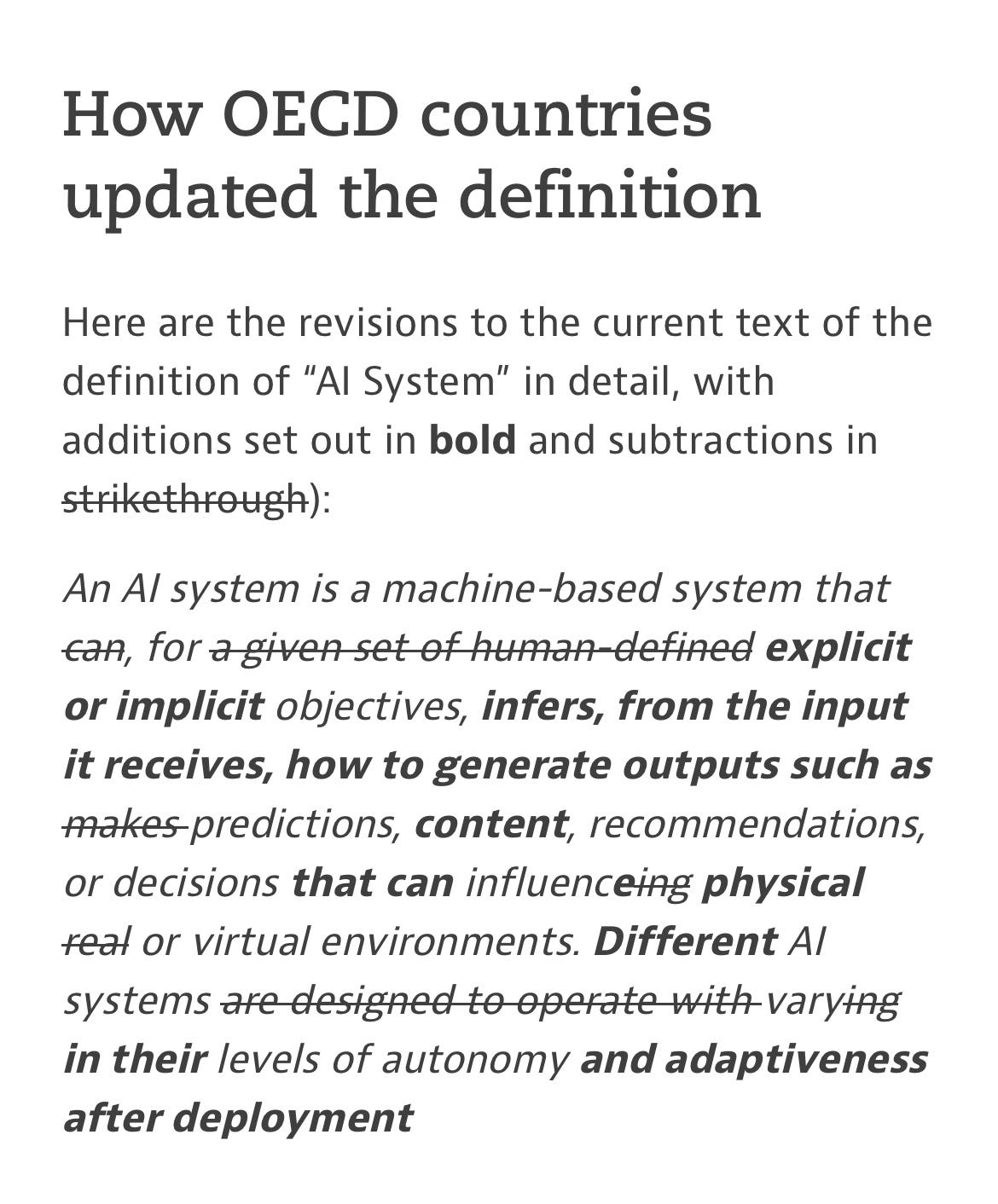 How OECD countries updated the definition

Here are the revisions to the current text of the definition of “AI System” in detail, with additions set out in **bold** and subtractions in ~~strikethrough~~):

*An AI system is a machine-based system that ~~can~~, for ~~a given set of human-defined~~ **explicit or implicit** objectives, **infers, from the input it receives, how to generate outputs such as** ~~makes~~ predictions, **content**, recommendations, or decisions **that can** influenc~~eing~~ **physical** ~~real~~ or virtual environments. **Different** AI systems ~~are designed to operate with~~ vary~~ing~~ **in their** levels of autonomy **and adaptiveness after deployment***